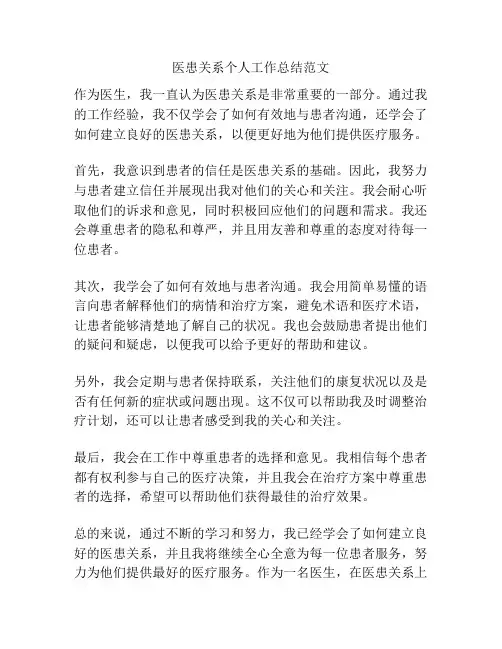 医患关系个人工作总结范文

作为医生，我一直认为医患关系是非常重要的一部分。通过我的工作经验，我不仅学会了如何有效地与患者沟通，还学会了如何建立良好的医患关系，以便更好地为他们提供医疗服务。

首先，我意识到患者的信任是医患关系的基础。因此，我努力与患者建立信任并展现出我对他们的关心和关注。我会耐心听取他们的诉求和意见，同时积极回应他们的问题和需求。我还会尊重患者的隐私和尊严，并且用友善和尊重的态度对待每一位患者。

其次，我学会了如何有效地与患者沟通。我会用简单易懂的语言向患者解释他们的病情和治疗方案，避免术语和医疗术语，让患者能够清楚地了解自己的状况。我也会鼓励患者提出他们的疑问和疑虑，以便我可以给予更好的帮助和建议。

另外，我会定期与患者保持联系，关注他们的康复状况以及是否有任何新的症状或问题出现。这不仅可以帮助我及时调整治疗计划，还可以让患者感受到我的关心和关注。

最后，我会在工作中尊重患者的选择和意见。我相信每个患者都有权利参与自己的医疗决策，并且我会在治疗方案中尊重患者的选择，希望可以帮助他们获得最佳的治疗效果。

总的来说，通过不断的学习和努力，我已经学会了如何建立良好的医患关系，并且我将继续全心全意为每一位患者服务，努力为他们提供最好的医疗服务。作为一名医生，在医患关系上